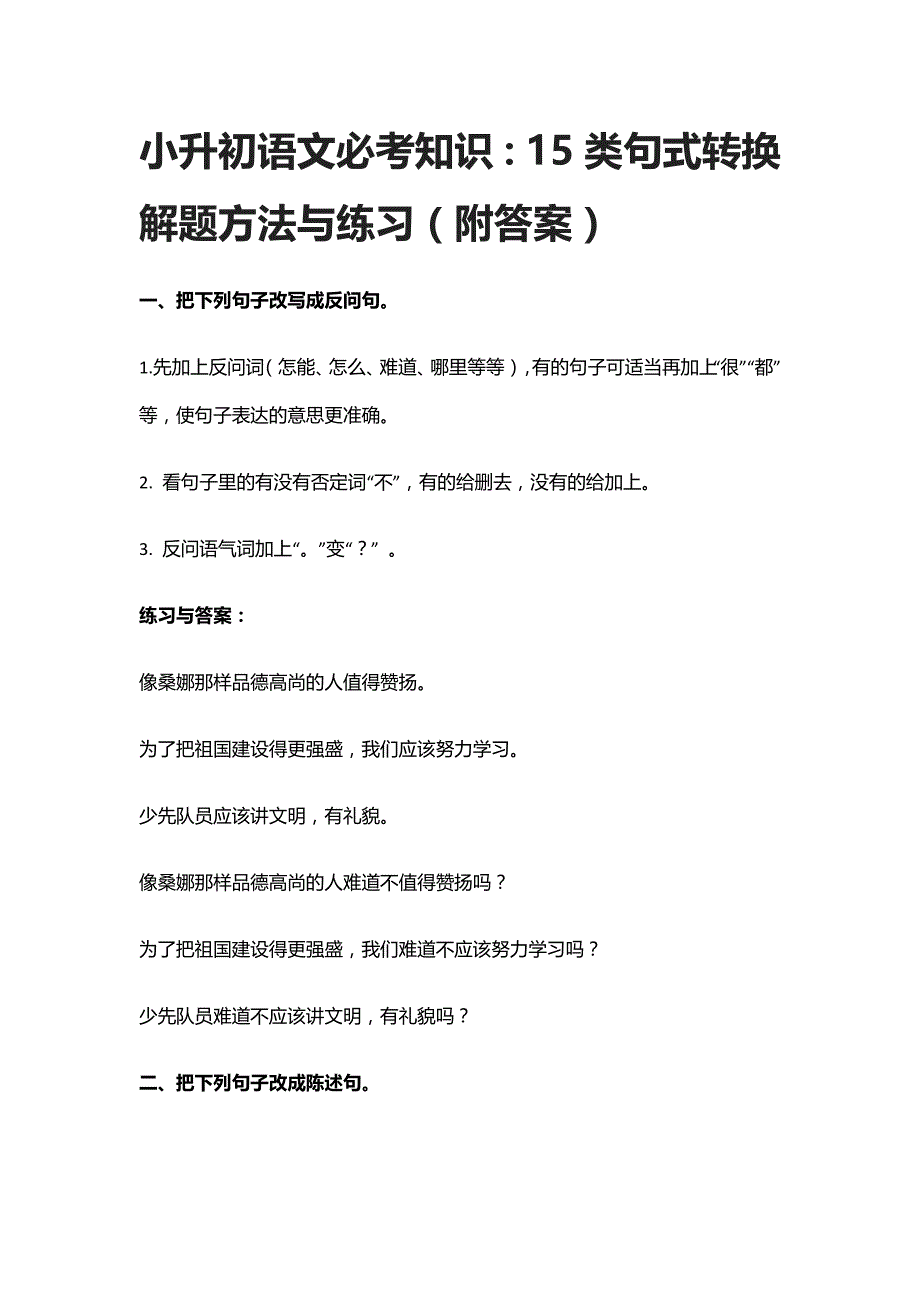 小升初语文必考知识：15 类句式转换解题方法与练习（附答案）

一、把下列句子改写成反问句。

1.先加上反问词（怎能、怎么、难道、哪里等等），有的句子可适当再加上“很”“都”等，使句子表达的意思更准确。

2. 看句子里的有没有否定词“不”，有的给删去，没有的给加上。

3. 反问语气词加上“。”变“？”。

练习与答案：

像桑娜那样品德高尚的人值得赞扬。

为了把祖国建设得更强盛，我们应该努力学习。

少先队员应该讲文明，有礼貌。

像桑娜那样品德高尚的人难道不值得赞扬吗？

为了把祖国建设得更强盛，我们难道不应该努力学习吗？

少先队员难道不应该讲文明，有礼貌吗？

二、把下列句子改成陈述句。